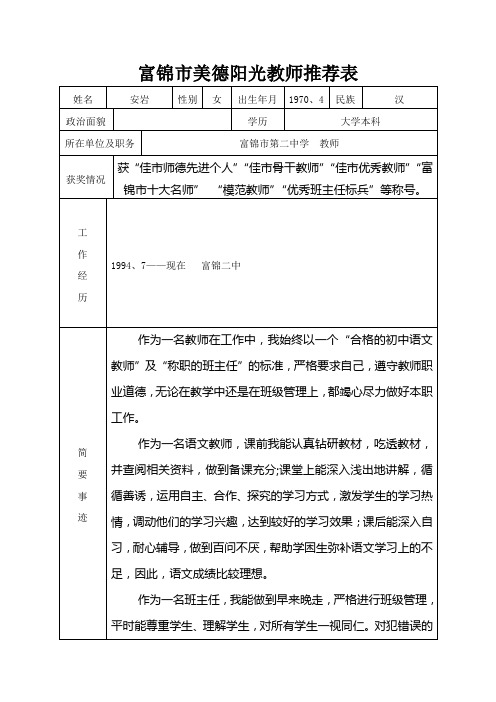 富锦市美德阳光教师推荐表

| 姓名 | 安岩 | 性别 | 女 | 出生年月 | 1970、4 | 民族 | 汉 |
|---|---|---|---|---|---|---|---|
| 政治面貌 | | | | 学历 | 大学本科 | | |
| 所在单位及职务 | 富锦市第二中学 教师 | | | | | | |
| 获奖情况 | 获“佳市师德先进个人”“佳市骨干教师”“佳市优秀教师”“富锦市十大名师” “模范教师”“优秀班主任标兵”等称号。 | | | | | | |
| 工作经历 | 1994、7——现在 富锦二中 | | | | | | |
| 简要事迹 | 作为一名教师在工作中，我始终以一个“合格的初中语文教师”及“称职的班主任”的标准，严格要求自己，遵守教师职业道德，无论在教学中还是在班级管理上，都竭心尽力做好本职工作。<br>作为一名语文教师，课前我能认真钻研教材，吃透教材，并查阅相关资料，做到备课充分;课堂上能深入浅出地讲解，循循善诱，运用自主、合作、探究的学习方式，激发学生的学习热情，调动他们的学习兴趣，达到较好的学习效果；课后能深入自习，耐心辅导，做到百问不厌，帮助学困生弥补语文学习上的不足，因此，语文成绩比较理想。<br>作为一名班主任，我能做到早来晚走，严格进行班级管理，平时能尊重学生、理解学生，对所有学生一视同仁。对犯错误的 | | | | | | |